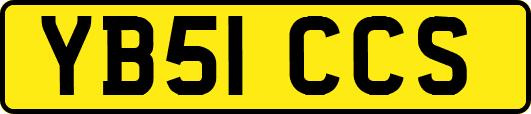 YB51 CCS